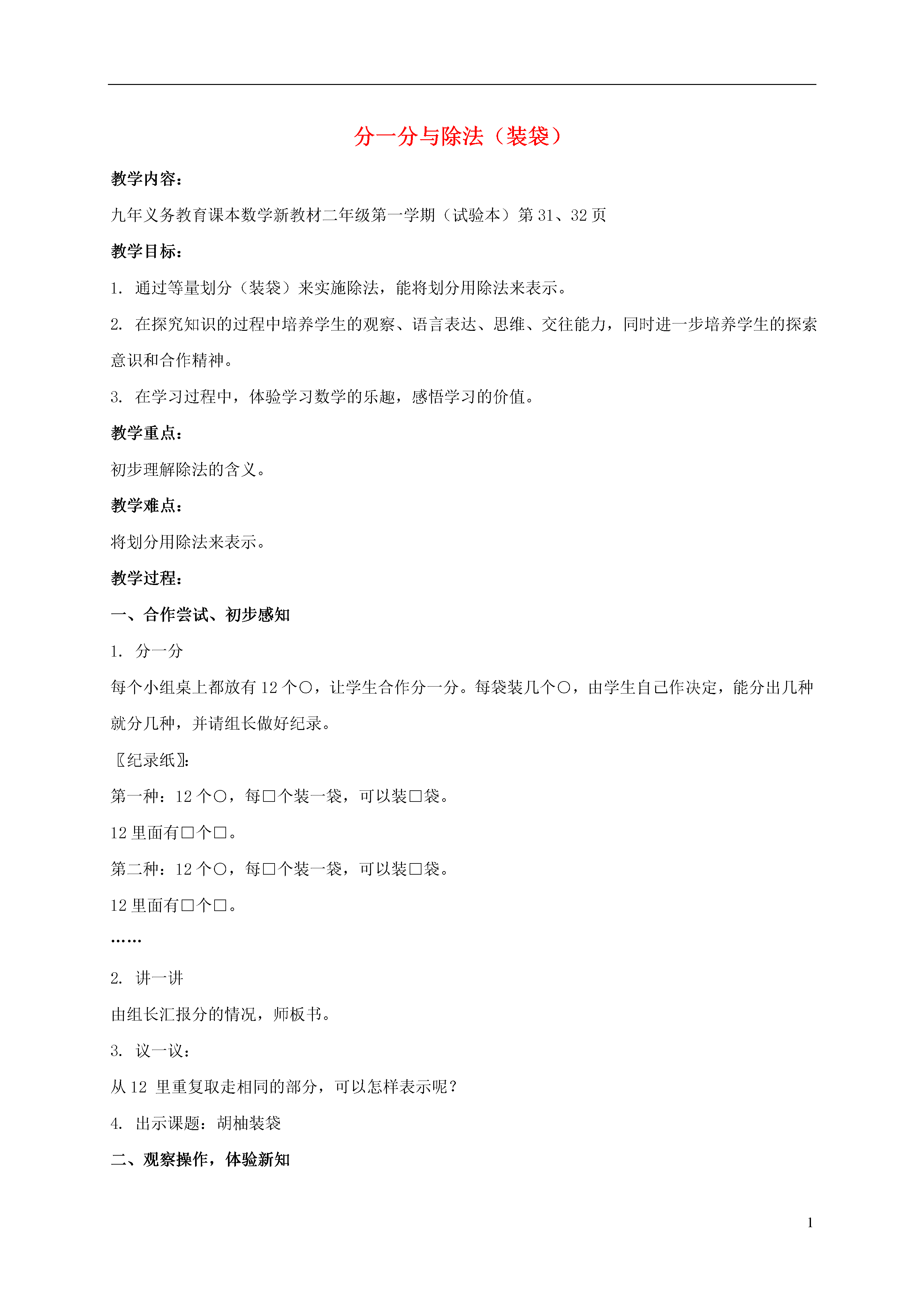 分一分与除法（装袋）

教学内容：

九年义务教育课本数学新教材二年级第一学期（试验本）第 31、32 页

教学目标：

1. 通过等量划分（装袋）来实施除法，能将划分用除法来表示。

2. 在探究知识的过程中培养学生的观察、语言表达、思维、交往能力，同时进一步培养学生的探索意识和合作精神。

3. 在学习过程中，体验学习数学的乐趣，感悟学习的价值。

教学重点：

初步理解除法的含义。

教学难点：

将划分用除法来表示。

教学过程：

一、合作尝试、初步感知

1. 分一分

每个小组桌上都放有 12 个○，让学生合作分一分。每袋装几个○，由学生自己作决定，能分出几种就分几种，并请组长做好纪录。

〖纪录纸〗:

第一种：12 个○，每□个装一袋，可以装□袋。

12 里面有□个□。

第二种：12 个○，每□个装一袋，可以装□袋。

12 里面有□个□。

……

2. 讲一讲

由组长汇报分的情况，师板书。

3. 议一议：

从 12 里重复取走相同的部分，可以怎样表示呢？

4. 出示课题：胡柚装袋

二、观察操作，体验新知

1